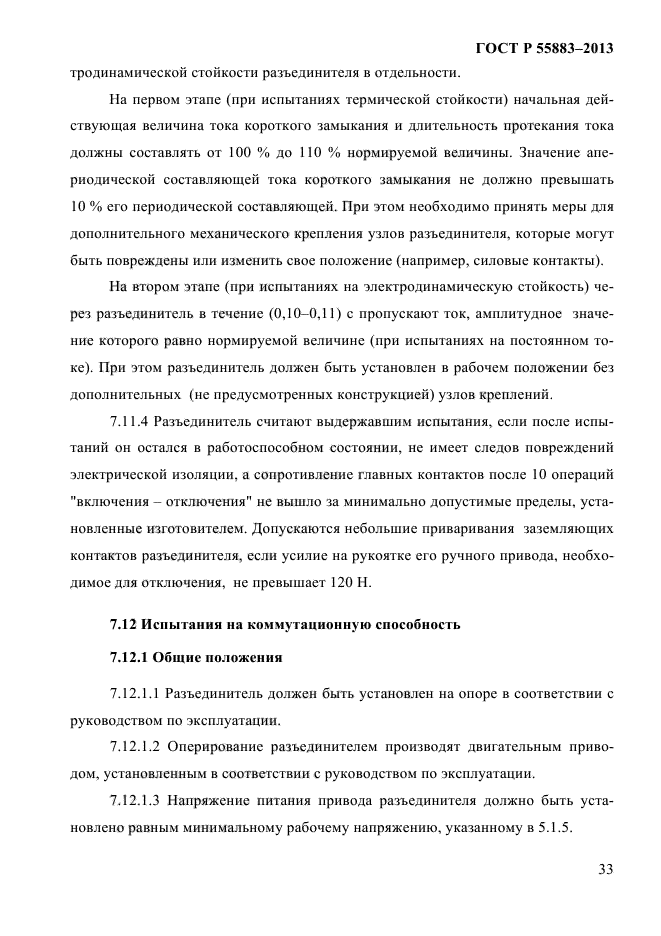 ГОСТ Р 55883–2013

тродинамической стойкости разъединителя в отдельности.

На первом этапе (при испытаниях термической стойкости) начальная действующая величина тока короткого замыкания и длительность протекания тока должны составлять от 100 % до 110 % нормируемой величины. Значение апериодической составляющей тока короткого замыкания не должно превышать 10 % его периодической составляющей. При этом необходимо принять меры для дополнительного механического крепления узлов разъединителя, которые могут быть повреждены или изменить свое положение (например, силовые контакты).

На втором этапе (при испытаниях на электродинамическую стойкость) через разъединитель в течение (0,10–0,11) с пропускают ток, амплитудное значение которого равно нормируемой величине (при испытаниях на постоянном токе). При этом разъединитель должен быть установлен в рабочем положении без дополнительных (не предусмотренных конструкцией) узлов креплений.

7.11.4 Разъединитель считают выдержавшим испытания, если после испытаний он остался в работоспособном состоянии, не имеет следов повреждений электрической изоляции, а сопротивление главных контактов после 10 операций "включения – отключения" не вышло за минимально допустимые пределы, установленные изготовителем. Допускаются небольшие приваривания заземляющих контактов разъединителя, если усилие на рукоятке его ручного привода, необходимое для отключения, не превышает 120 Н.

7.12 Испытания на коммутационную способность

7.12.1 Общие положения

7.12.1.1 Разъединитель должен быть установлен на опоре в соответствии с руководством по эксплуатации.

7.12.1.2 Оперирование разъединителем производят двигательным приводом, установленным в соответствии с руководством по эксплуатации.

7.12.1.3 Напряжение питания привода разъединителя должно быть установлено равным минимальному рабочему напряжению, указанному в 5.1.5.

33